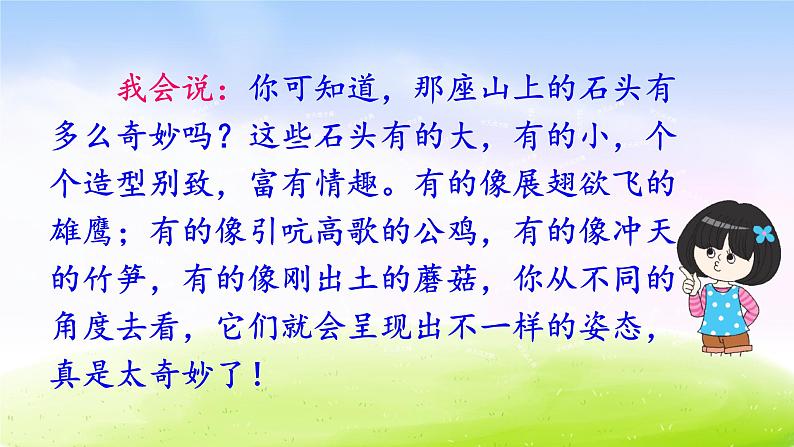 我会说：你可知道，那座山上的石头有多么奇妙吗？这些石头有的大，有的小，个个造型别致，富有情趣。有的像展翅欲飞的雄鹰；有的像引吭高歌的公鸡，有的像冲天的竹笋，有的像刚出土的蘑菇，你从不同的角度去看，它们就会呈现出不一样的姿态，真是太奇妙了！